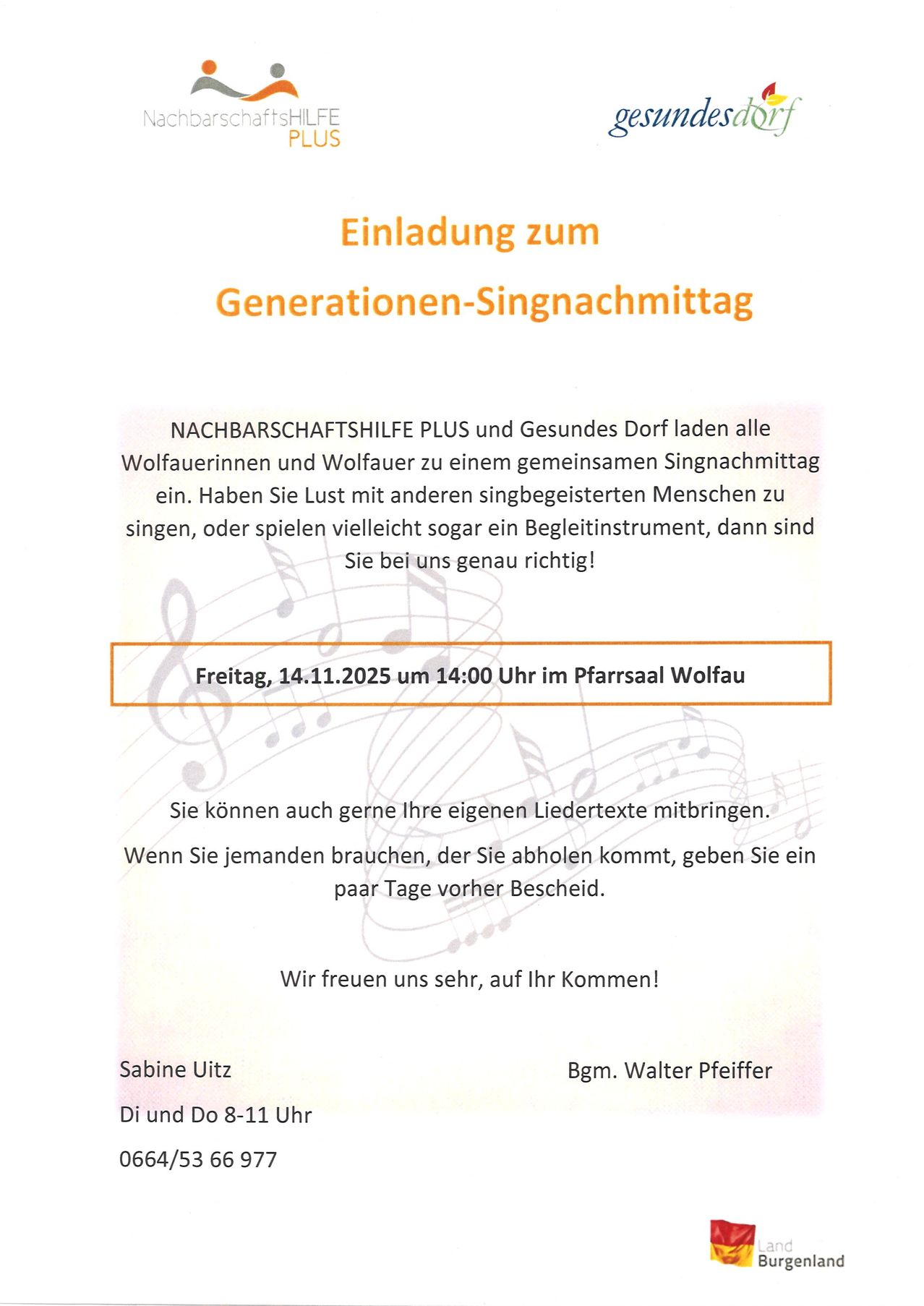 NachbarschaftsHILFE PLUS

gesundesdorf

Einladung zum
Generationen-Singnachmittag

NACHBARSCHAFTSHILFE PLUS und Gesundes Dorf laden alle Wolfauerinnen und Wolfauer zu einem gemeinsamen Singnachmittag ein. Haben Sie Lust mit anderen singbegeisterten Menschen zu singen, oder spielen vielleicht sogar ein Begleitinstrument, dann sind Sie bei uns genau richtig!

Freitag, 14.11.2025 um 14:00 Uhr im Pfarrsaal Wolfau

Sie können auch gerne Ihre eigenen Liedertexte mitbringen.

Wenn Sie jemanden brauchen, der Sie abholen kommt, geben Sie ein paar Tage vorher Bescheid.

Wir freuen uns sehr, auf Ihr Kommen!

Sabine Uitz

Di und Do 8-11 Uhr

0664/53 66 977

Bgm. Walter Pfeiffer

Land Burgenland